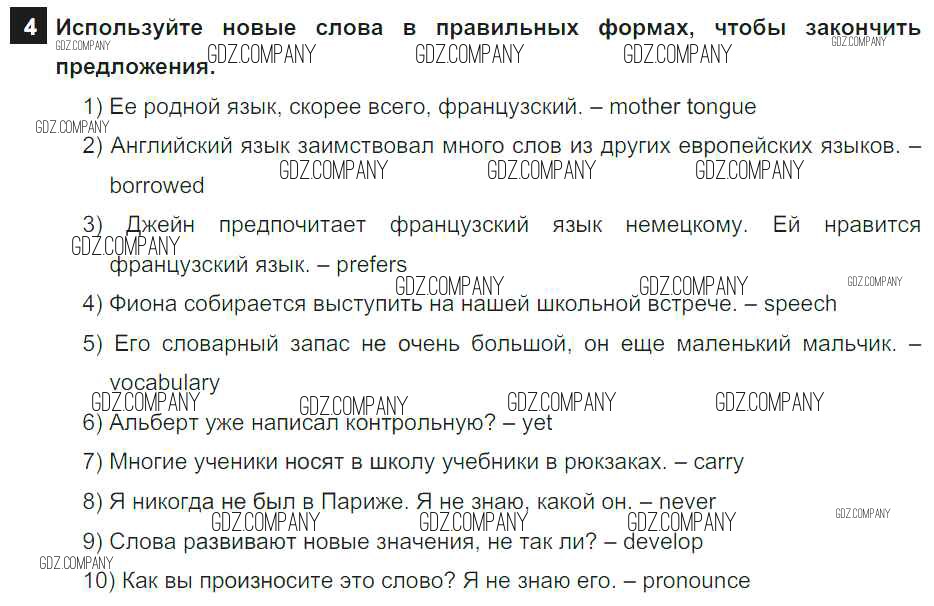 4 Используйте новые слова в правильных формах, чтобы закончить предложения.

GDZ.COMPANY GDZ.COMPANY GDZ.COMPANY GDZ.COMPANY GDZ.COMPANY

1) Ее родной язык, скорее всего, французский. – mother tongue

GDZ.COMPANY

2) Английский язык заимствовал много слов из других европейских языков. – borrowed

GDZ.COMPANY GDZ.COMPANY GDZ.COMPANY

3) Джейн предпочитает французский язык немецкому. Ей нравится французский язык. – prefers

GDZ.COMPANY

GDZ.COMPANY GDZ.COMPANY GDZ.COMPANY

4) Фиона собирается выступить на нашей школьной встрече. – speech

5) Его словарный запас не очень большой, он еще маленький мальчик. – vocabulary

GDZ.COMPANY GDZ.COMPANY GDZ.COMPANY GDZ.COMPANY

6) Альберт уже написал контрольную? – yet

7) Многие ученики носят в школу учебники в рюкзаках. – carry

8) Я никогда не был в Париже. Я не знаю, какой он. – never

GDZ.COMPANY GDZ.COMPANY GDZ.COMPANY GDZ.COMPANY

9) Слова развивают новые значения, не так ли? – develop

GDZ.COMPANY

10) Как вы произносите это слово? Я не знаю его. – pronounce